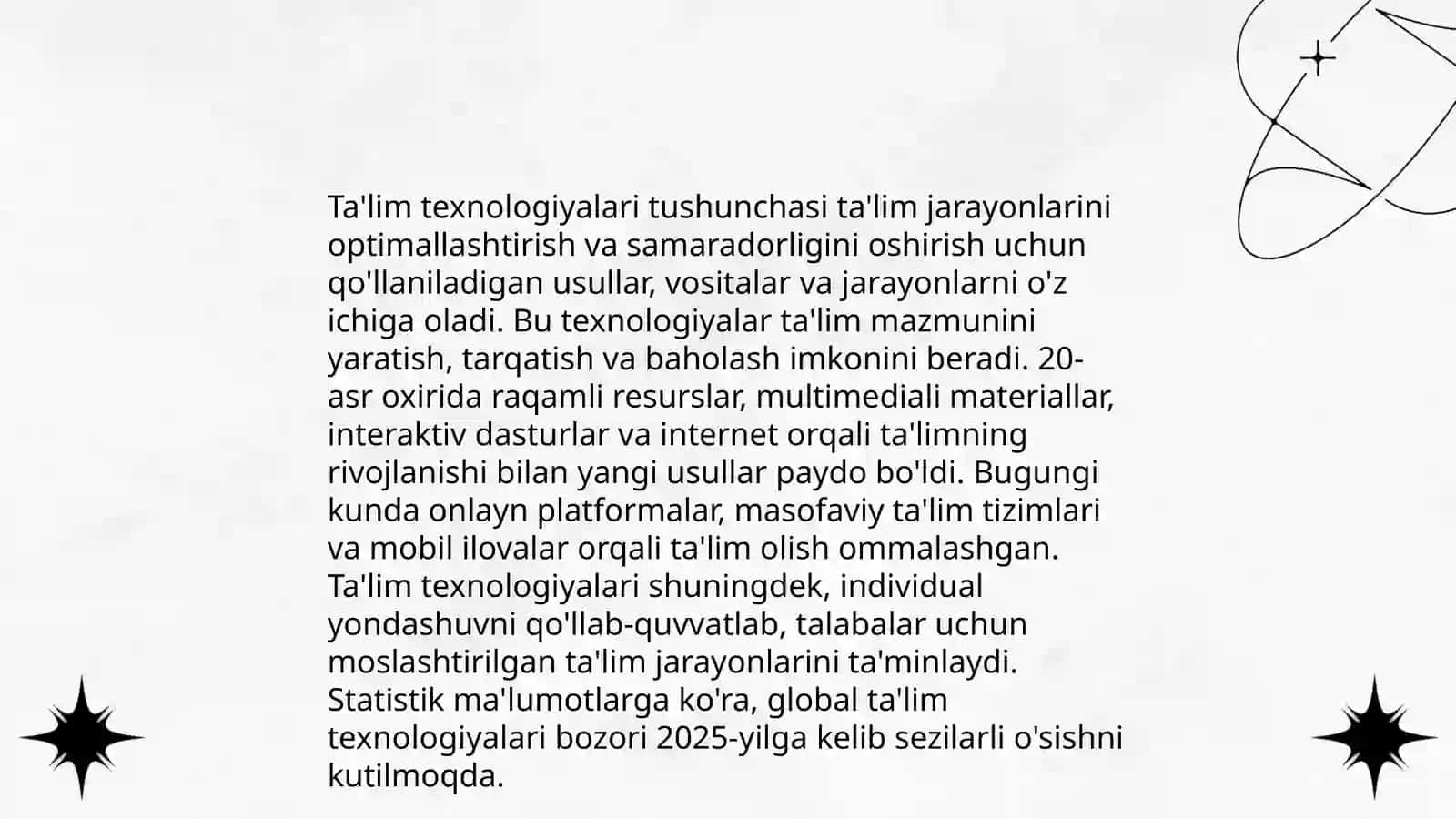 Ta'lim texnologiyalari tushunchasi ta'lim jarayonlarini optimallashtirish va samaradorligini oshirish uchun qo'llaniladigan usullar, vositalar va jarayonlarni o'z ichiga oladi. Bu texnologiyalar ta'lim mazmunini yaratish, tarqatish va baholash imkonini beradi. 20-asr oxirida raqamli resurslar, multimediali materiallar, interaktiv dasturlar va internet orqali ta'limning rivojlanishi bilan yangi usullar paydo bo'ldi. Bugungi kunda onlayn platformalar, masofaviy ta'lim tizimlari va mobil ilovalar orqali ta'lim olish ommalashgan. Ta'lim texnologiyalari shuningdek, individual yondashuvni qo'llab-quvvatlab, talabalar uchun moslashtirilgan ta'lim jarayonlarini ta'minlaydi. Statistik ma'lumotlarga ko'ra, global ta'lim texnologiyalari bozori 2025-yilga kelib sezilarli o'sishni kutilmoqda.